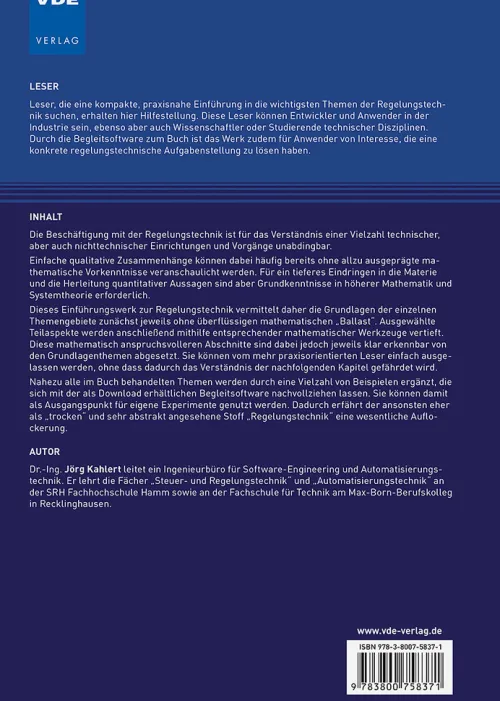 VDE
VERLAG

LESER

Leser, die eine kompakte, praxisnahe Einführung in die wichtigsten Themen der Regelungstechnik suchen, erhalten hier Hilfestellung. Diese Leser können Entwickler und Anwender in der Industrie sein, ebenso aber auch Wissenschaftler oder Studierende technischer Disziplinen. Durch die Begleitsoftware zum Buch ist das Werk zudem für Anwender von Interesse, die eine konkrete regelungstechnische Aufgabenstellung zu lösen haben.

INHALT

Die Beschäftigung mit der Regelungstechnik ist für das Verständnis einer Vielzahl technischer, aber auch nichttechnischer Einrichtungen und Vorgänge unabdingbar.

Einfache qualitative Zusammenhänge können dabei häufig bereits ohne allzu ausgeprägte mathematische Vorkenntnisse veranschaulicht werden. Für ein tieferes Eindringen in die Materie und die Herleitung quantitativer Aussagen sind aber Grundkenntnisse in höherer Mathematik und Systemtheorie erforderlich.

Dieses Einführungswerk zur Regelungstechnik vermittelt daher die Grundlagen der einzelnen Themengebiete zunächst jeweils ohne überflüssigen mathematischen „Ballast". Ausgewählte Teilaspekte werden anschließend mithilfe entsprechender mathematischer Werkzeuge vertieft. Diese mathematisch anspruchsvolleren Abschnitte sind dabei jedoch jeweils klar erkennbar von den Grundlagenthemen abgesetzt. Sie können vom mehr praxisorientierten Leser einfach ausgelassen werden, ohne dass dadurch das Verständnis der nachfolgenden Kapitel gefährdet wird.

Nahezu alle im Buch behandelten Themen werden durch eine Vielzahl von Beispielen ergänzt, die sich mit der als Download erhältlichen Begleitsoftware nachvollziehen lassen. Sie können damit als Ausgangspunkt für eigene Experimente genutzt werden. Dadurch erfährt der ansonsten eher als „trocken" und sehr abstrakt angesehene Stoff „Regelungstechnik" eine wesentliche Auflockerung.

AUTOR

Dr.-Ing. Jörg Kahlert leitet ein Ingenieurbüro für Software-Engineering und Automatisierungstechnik. Er lehrt die Fächer „Steuer- und Regelungstechnik" und „Automatisierungstechnik" an der SRH Fachhochschule Hamm sowie an der Fachschule für Technik am Max-Born-Berufskolleg in Recklinghausen.

www.vde-verlag.de

ISBN 978-3-8007-5837-1

9 783800 758371